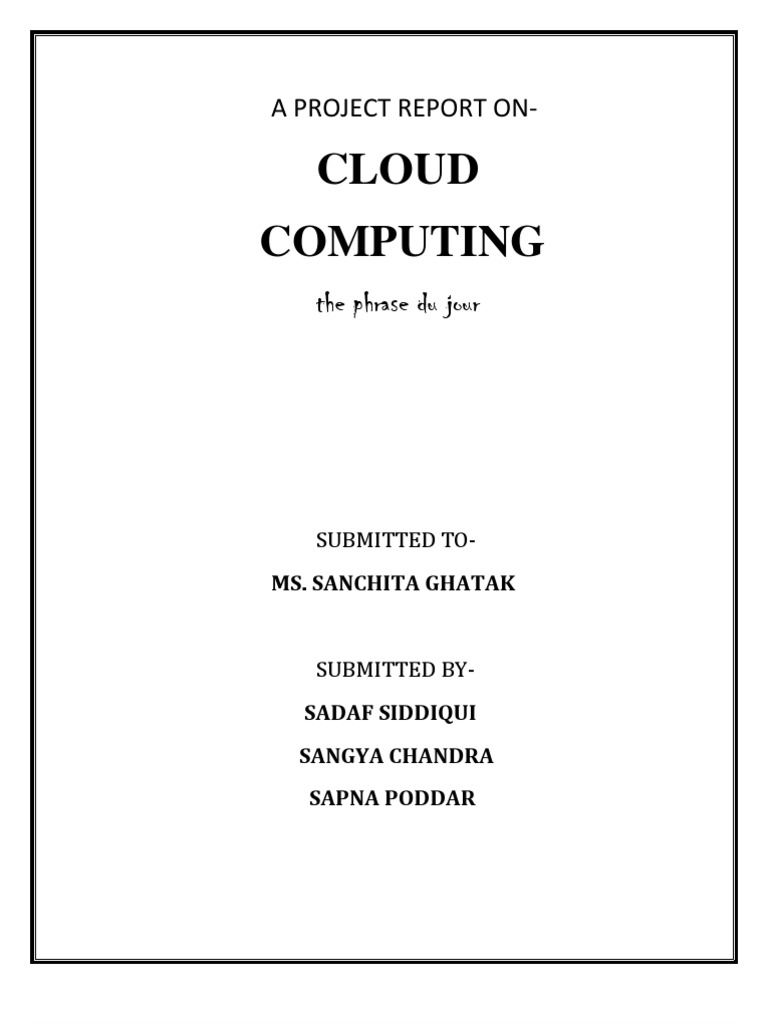 A PROJECT REPORT ON-

CLOUD COMPUTING

the phrase du jour

SUBMITTED TO-

MS. SANCHITA GHATAK

SUBMITTED BY-

SADAF SIDDIQUI

SANGYA CHANDRA

SAPNA PODDAR